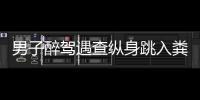 男子醉驾遇查纵身跳入粪